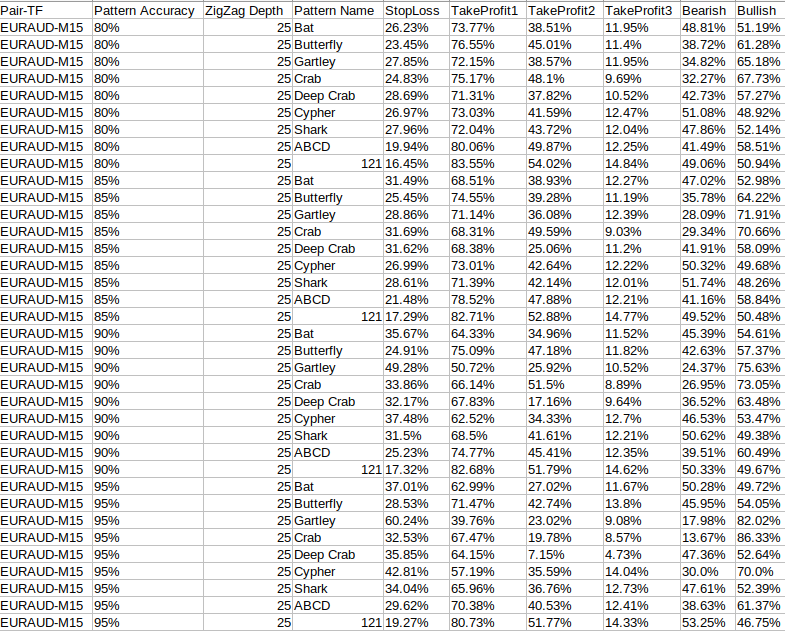 | Pair-TF | Pattern Accuracy | ZigZag Depth | Pattern Name | StopLoss | TakeProfit1 | TakeProfit2 | TakeProfit3 | Bearish | Bullish |
|---|---|---|---|---|---|---|---|---|---|
| EURAUD-M15 | 80% | 25 | Bat | 26.23% | 73.77% | 38.51% | 11.95% | 48.81% | 51.19% |
| EURAUD-M15 | 80% | 25 | Butterfly | 23.45% | 76.55% | 45.01% | 11.4% | 38.72% | 61.28% |
| EURAUD-M15 | 80% | 25 | Gartley | 27.85% | 72.15% | 38.57% | 11.95% | 34.82% | 65.18% |
| EURAUD-M15 | 80% | 25 | Crab | 24.83% | 75.17% | 48.1% | 9.69% | 32.27% | 67.73% |
| EURAUD-M15 | 80% | 25 | Deep Crab | 28.69% | 71.31% | 37.82% | 10.52% | 42.73% | 57.27% |
| EURAUD-M15 | 80% | 25 | Cypher | 26.97% | 73.03% | 41.59% | 12.47% | 51.08% | 48.92% |
| EURAUD-M15 | 80% | 25 | Shark | 27.96% | 72.04% | 43.72% | 12.04% | 47.86% | 52.14% |
| EURAUD-M15 | 80% | 25 | ABCD | 19.94% | 80.06% | 49.87% | 12.25% | 41.49% | 58.51% |
| EURAUD-M15 | 80% | 25 | 121 | 16.45% | 83.55% | 54.02% | 14.84% | 49.06% | 50.94% |
| EURAUD-M15 | 85% | 25 | Bat | 31.49% | 68.51% | 38.93% | 12.27% | 47.02% | 52.98% |
| EURAUD-M15 | 85% | 25 | Butterfly | 25.45% | 74.55% | 39.28% | 11.19% | 35.78% | 64.22% |
| EURAUD-M15 | 85% | 25 | Gartley | 28.86% | 71.14% | 36.08% | 12.39% | 28.09% | 71.91% |
| EURAUD-M15 | 85% | 25 | Crab | 31.69% | 68.31% | 49.59% | 9.03% | 29.34% | 70.66% |
| EURAUD-M15 | 85% | 25 | Deep Crab | 31.62% | 68.38% | 25.06% | 11.2% | 41.91% | 58.09% |
| EURAUD-M15 | 85% | 25 | Cypher | 26.99% | 73.01% | 42.64% | 12.22% | 50.32% | 49.68% |
| EURAUD-M15 | 85% | 25 | Shark | 28.61% | 71.39% | 42.14% | 12.01% | 51.74% | 48.26% |
| EURAUD-M15 | 85% | 25 | ABCD | 21.48% | 78.52% | 47.88% | 12.21% | 41.16% | 58.84% |
| EURAUD-M15 | 85% | 25 | 121 | 17.29% | 82.71% | 52.88% | 14.77% | 49.52% | 50.48% |
| EURAUD-M15 | 90% | 25 | Bat | 35.67% | 64.33% | 34.96% | 11.52% | 45.39% | 54.61% |
| EURAUD-M15 | 90% | 25 | Butterfly | 24.91% | 75.09% | 47.18% | 11.82% | 42.63% | 57.37% |
| EURAUD-M15 | 90% | 25 | Gartley | 49.28% | 50.72% | 25.92% | 10.52% | 24.37% | 75.63% |
| EURAUD-M15 | 90% | 25 | Crab | 33.86% | 66.14% | 51.5% | 8.89% | 26.95% | 73.05% |
| EURAUD-M15 | 90% | 25 | Deep Crab | 32.17% | 67.83% | 17.16% | 9.64% | 36.52% | 63.48% |
| EURAUD-M15 | 90% | 25 | Cypher | 37.48% | 62.52% | 34.33% | 12.7% | 46.53% | 53.47% |
| EURAUD-M15 | 90% | 25 | Shark | 31.5% | 68.5% | 41.61% | 12.21% | 50.62% | 49.38% |
| EURAUD-M15 | 90% | 25 | ABCD | 25.23% | 74.77% | 45.41% | 12.35% | 39.51% | 60.49% |
| EURAUD-M15 | 90% | 25 | 121 | 17.32% | 82.68% | 51.79% | 14.62% | 50.33% | 49.67% |
| EURAUD-M15 | 95% | 25 | Bat | 37.01% | 62.99% | 27.02% | 11.67% | 50.28% | 49.72% |
| EURAUD-M15 | 95% | 25 | Butterfly | 28.53% | 71.47% | 42.74% | 13.8% | 45.95% | 54.05% |
| EURAUD-M15 | 95% | 25 | Gartley | 60.24% | 39.76% | 23.02% | 9.08% | 17.98% | 82.02% |
| EURAUD-M15 | 95% | 25 | Crab | 32.53% | 67.47% | 19.78% | 8.57% | 13.67% | 86.33% |
| EURAUD-M15 | 95% | 25 | Deep Crab | 35.85% | 64.15% | 7.15% | 4.73% | 47.36% | 52.64% |
| EURAUD-M15 | 95% | 25 | Cypher | 42.81% | 57.19% | 35.59% | 14.04% | 30.0% | 70.0% |
| EURAUD-M15 | 95% | 25 | Shark | 34.04% | 65.96% | 36.76% | 12.73% | 47.61% | 52.39% |
| EURAUD-M15 | 95% | 25 | ABCD | 29.62% | 70.38% | 40.53% | 12.41% | 38.63% | 61.37% |
| EURAUD-M15 | 95% | 25 | 121 | 19.27% | 80.73% | 51.77% | 14.33% | 53.25% | 46.75% |